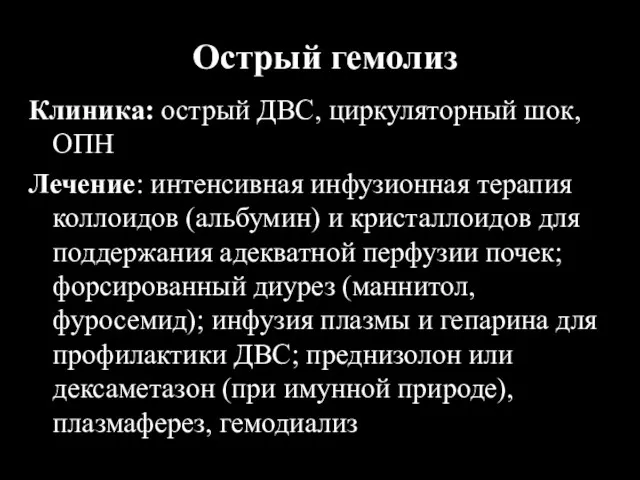 Острый гемолиз

Клиника: острый ДВС, циркуляторный шок, ОПН

Лечение: интенсивная инфузионная терапия коллоидов (альбумин) и кристаллоидов для поддержания адекватной перфузии почек; форсированный диурез (маннитол, фуросемид); инфузия плазмы и гепарина для профилактики ДВС; преднизолон или дексаметазон (при имунной природе), плазмаферез, гемодиализ